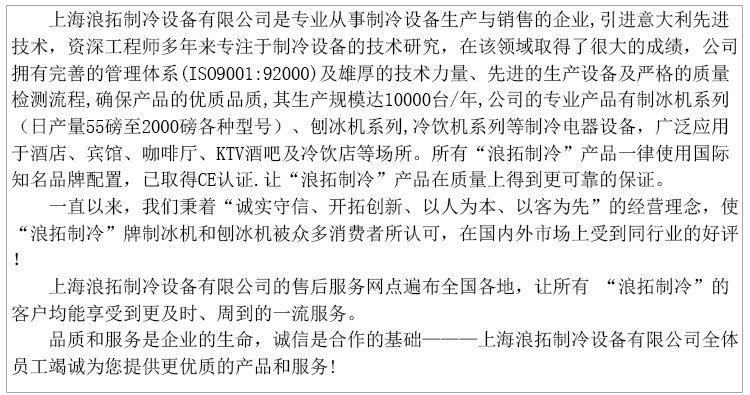 上海浪拓制冷设备有限公司是专业从事制冷设备生产与销售的企业,引进意大利先进技术，资深工程师多年来专注于制冷设备的技术研究，在该领域取得了很大的成绩，公司拥有完善的管理体系(ISO9001:92000)及雄厚的技术力量、先进的生产设备及严格的质量检测流程,确保产品的优质品质,其生产规模达10000台/年,公司的专业产品有制冰机系列（日产量55磅至2000磅各种型号）、刨冰机系列,冷饮机系列等制冷电器设备，广泛应用于酒店、宾馆、咖啡厅、KTV酒吧及冷饮店等场所。所有“浪拓制冷”产品一律使用国际知名品牌配置，已取得CE认证.让“浪拓制冷”产品在质量上得到更可靠的保证。

一直以来，我们秉着“诚实守信、开拓创新、以人为本、以客为先”的经营理念，使“浪拓制冷”牌制冰机和刨冰机被众多消费者所认可，在国内外市场上受到同行业的好评!

上海浪拓制冷设备有限公司的售后服务网点遍布全国各地，让所有 “浪拓制冷”的客户均能享受到更及时、周到的一流服务。

品质和服务是企业的生命，诚信是合作的基础———上海浪拓制冷设备有限公司全体员工竭诚为您提供更优质的产品和服务!